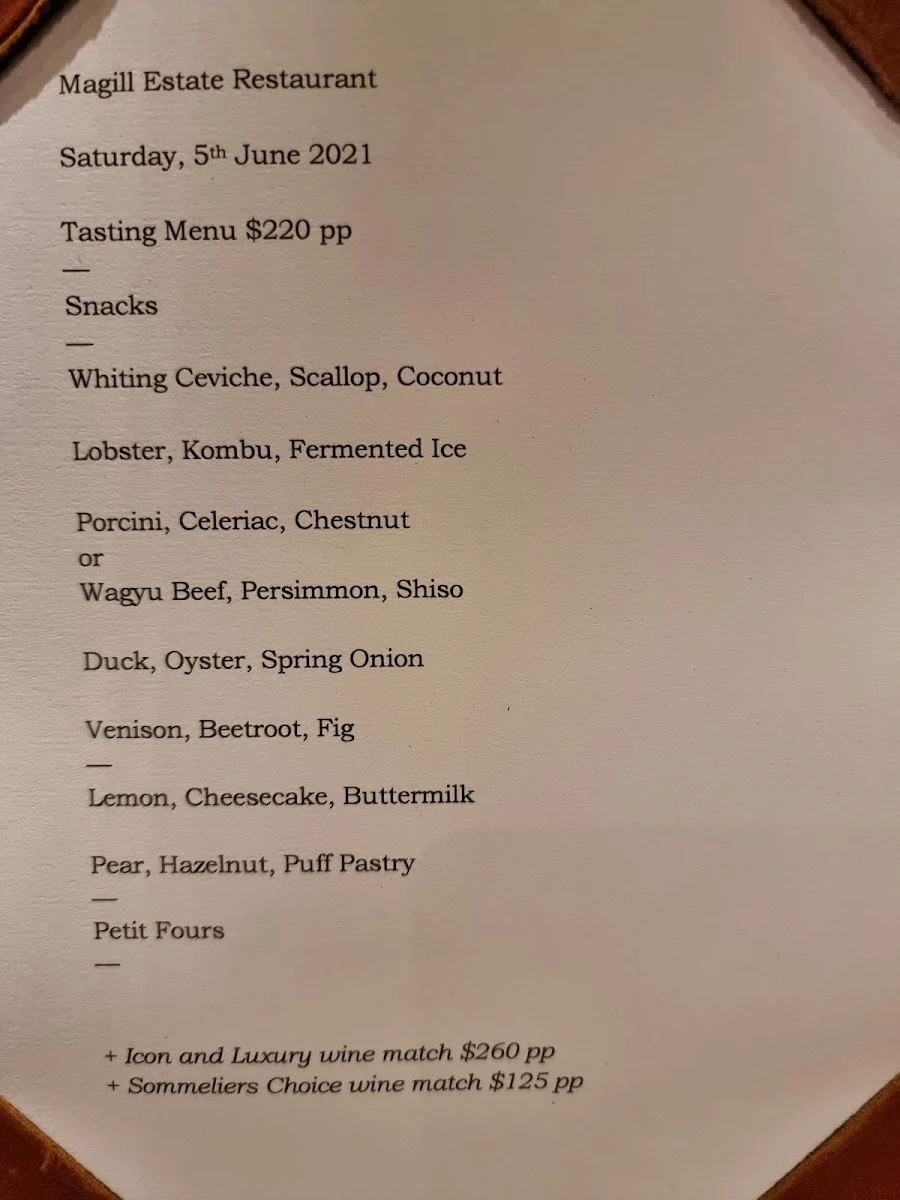 Magill Estate Restaurant

Saturday, 5th June 2021

Tasting Menu \$220 pp

—

Snacks

—

Whiting Ceviche, Scallop, Coconut

Lobster, Kombu, Fermented Ice

Porcini, Celeriac, Chestnut
or
Wagyu Beef, Persimmon, Shiso

Duck, Oyster, Spring Onion

Venison, Beetroot, Fig

—

Lemon, Cheesecake, Buttermilk

Pear, Hazelnut, Puff Pastry

—

Petit Fours

—

+ Icon and Luxury wine match \$260 pp
+ Sommeliers Choice wine match \$125 pp